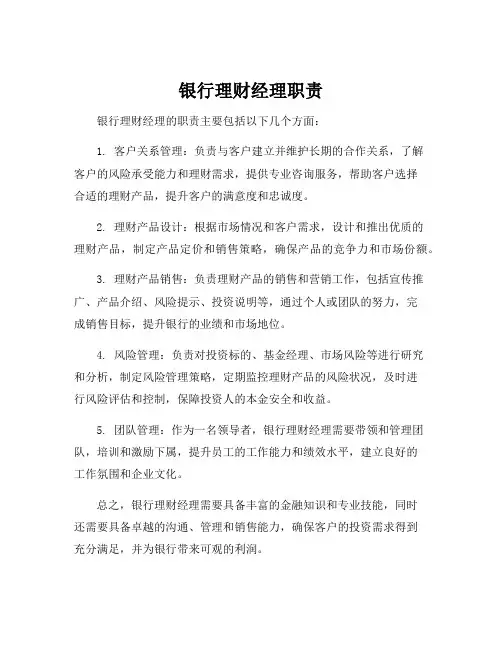 银行理财经理职责

银行理财经理的职责主要包括以下几个方面：

1. 客户关系管理：负责与客户建立并维护长期的合作关系，了解客户的风险承受能力和理财需求，提供专业咨询服务，帮助客户选择合适的理财产品，提升客户的满意度和忠诚度。

2. 理财产品设计：根据市场情况和客户需求，设计和推出优质的理财产品，制定产品定价和销售策略，确保产品的竞争力和市场份额。

3. 理财产品销售：负责理财产品的销售和营销工作，包括宣传推广、产品介绍、风险提示、投资说明等，通过个人或团队的努力，完成销售目标，提升银行的业绩和市场地位。

4. 风险管理：负责对投资标的、基金经理、市场风险等进行研究和分析，制定风险管理策略，定期监控理财产品的风险状况，及时进行风险评估和控制，保障投资人的本金安全和收益。

5. 团队管理：作为一名领导者，银行理财经理需要带领和管理团队，培训和激励下属，提升员工的工作能力和绩效水平，建立良好的工作氛围和企业文化。

总之，银行理财经理需要具备丰富的金融知识和专业技能，同时还需要具备卓越的沟通、管理和销售能力，确保客户的投资需求得到充分满足，并为银行带来可观的利润。